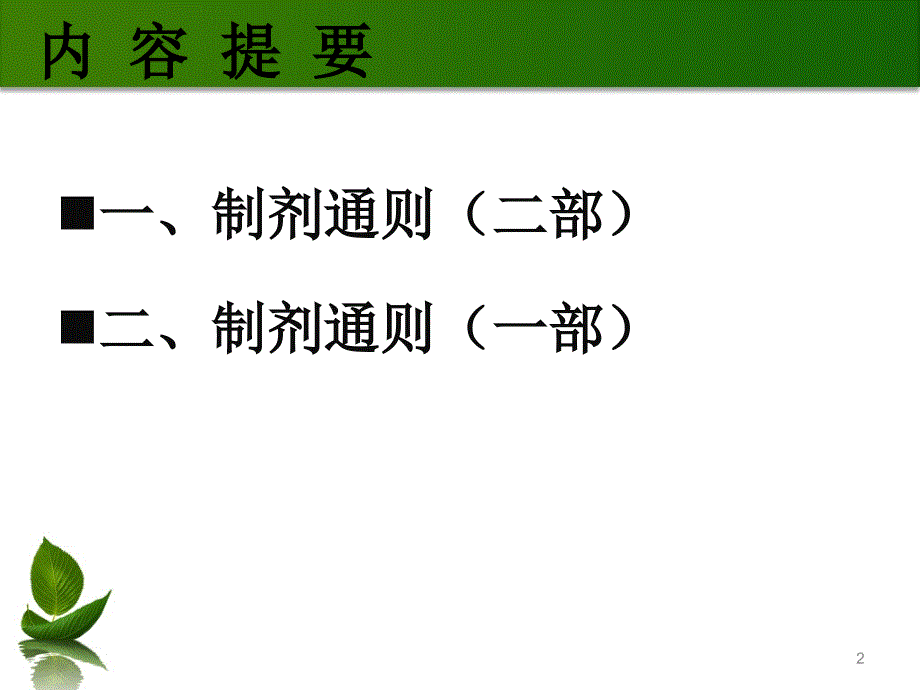 内 容 提 要

■一、制剂通则（二部）

■二、制剂通则（一部）

2